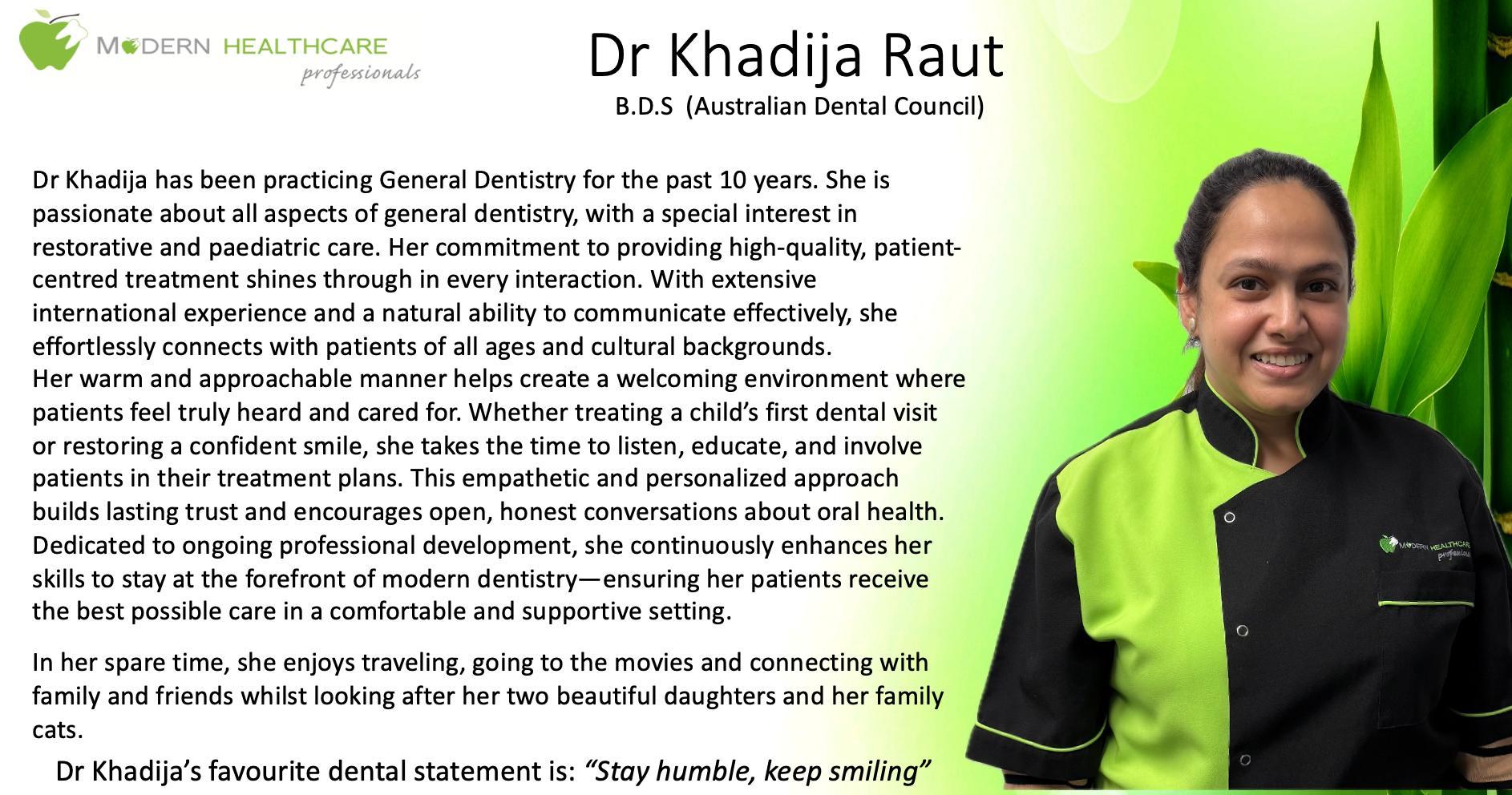 MODERN HEALTHCARE professionals

Dr Khadija Raut
B.D.S (Australian Dental Council)

Dr Khadija has been practicing General Dentistry for the past 10 years. She is passionate about all aspects of general dentistry, with a special interest in restorative and paediatric care. Her commitment to providing high-quality, patient-centred treatment shines through in every interaction. With extensive international experience and a natural ability to communicate effectively, she effortlessly connects with patients of all ages and cultural backgrounds.
Her warm and approachable manner helps create a welcoming environment where patients feel truly heard and cared for. Whether treating a child's first dental visit or restoring a confident smile, she takes the time to listen, educate, and involve patients in their treatment plans. This empathetic and personalized approach builds lasting trust and encourages open, honest conversations about oral health.
Dedicated to ongoing professional development, she continuously enhances her skills to stay at the forefront of modern dentistry—ensuring her patients receive the best possible care in a comfortable and supportive setting.

In her spare time, she enjoys traveling, going to the movies and connecting with family and friends whilst looking after her two beautiful daughters and her family cats.

Dr Khadija's favourite dental statement is: "Stay humble, keep smiling"

MODERN HEALTHCARE professionals